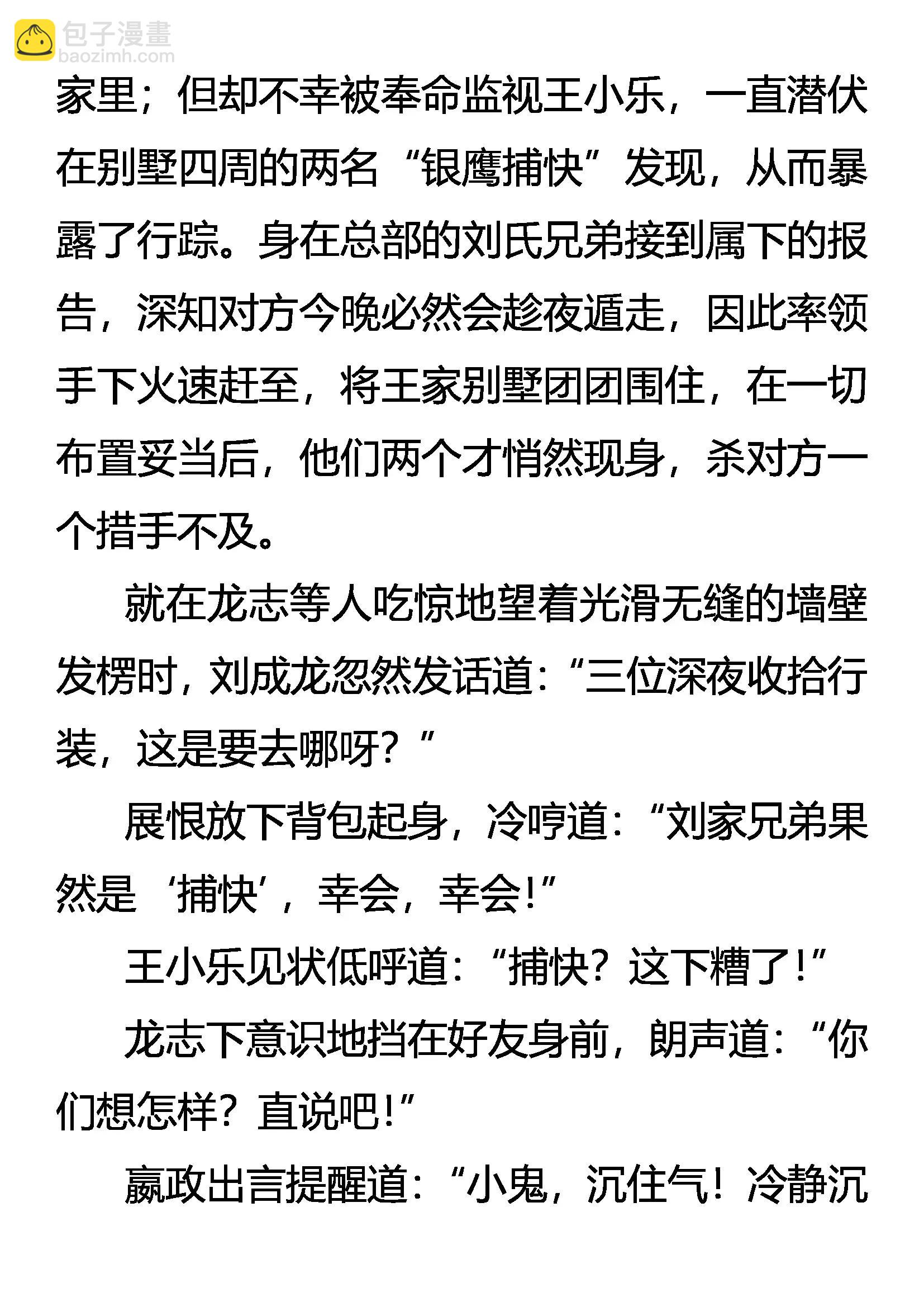 包子漫畫
baozimh.com

家里；但却不幸被奉命监视王小乐，一直潜伏在别墅四周的两名“银鹰捕快”发现，从而暴露了行踪。身在总部的刘氏兄弟接到属下的报告，深知对方今晚必然会趁夜遁走，因此率领手下火速赶至，将王家别墅团团围住，在一切布置妥当后，他们两个才悄然现身，杀对方一个措手不及。

就在龙志等人吃惊地望着光滑无缝的墙壁发楞时，刘成龙忽然发话道：“三位深夜收拾行装，这是要去哪呀？”

展恨放下背包起身，冷哼道：“刘家兄弟果然是‘捕快’，幸会，幸会！”

王小乐见状低呼道：“捕快？这下糟了！”

龙志下意识地挡在好友身前，朗声道：“你们想怎样？直说吧！”

嬴政出言提醒道：“小鬼，沉住气！冷静沉